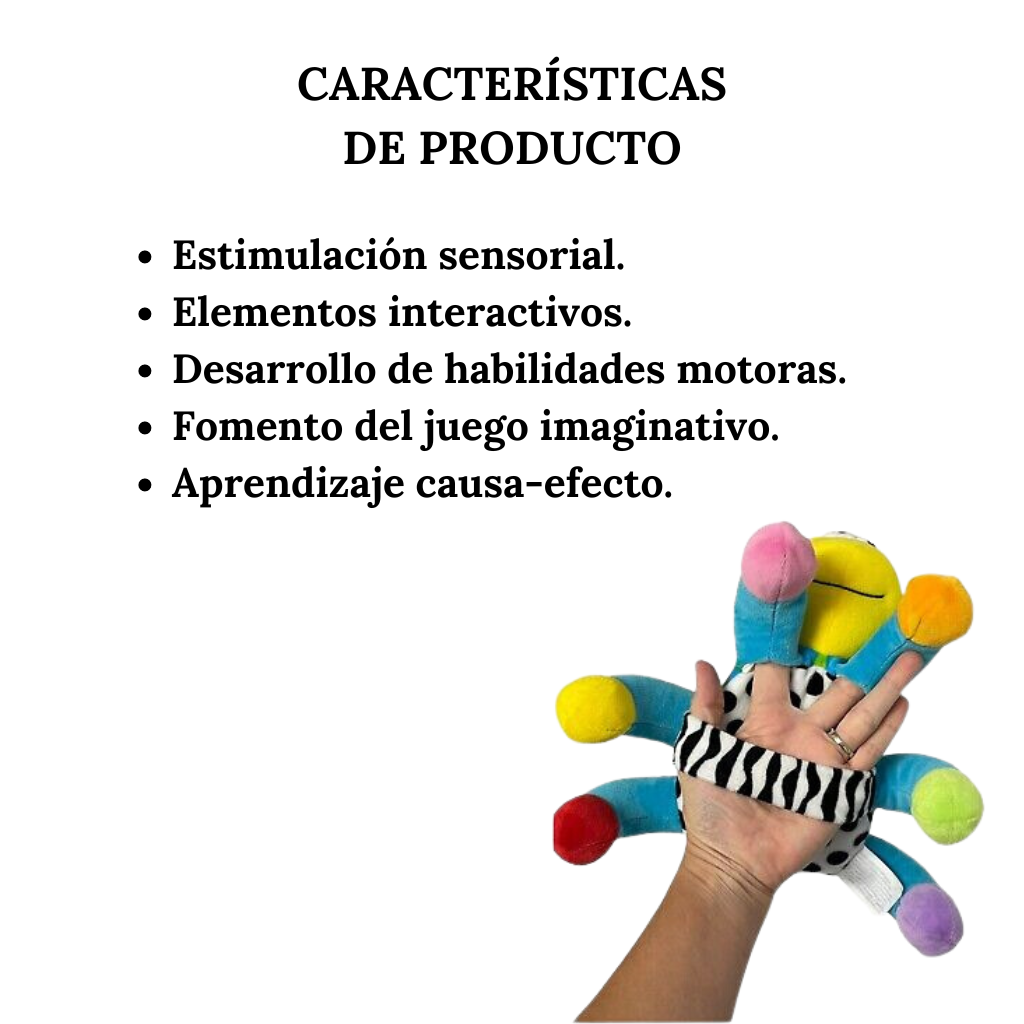 CARACTERÍSTICAS
DE PRODUCTO

• Estimulación sensorial.
• Elementos interactivos.
• Desarrollo de habilidades motoras.
• Fomento del juego imaginativo.
• Aprendizaje causa-efecto.